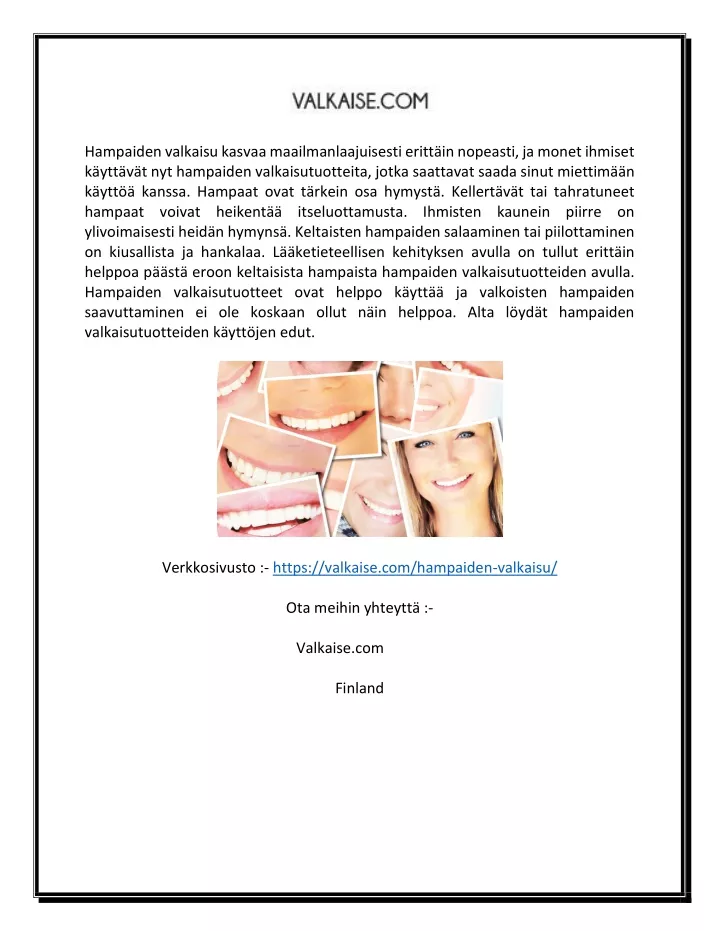 VALKAISE.COM

Hampaiden valkaisu kasvaa maailmanlaajuisesti erittäin nopeasti, ja monet ihmiset käyttävät nyt hampaiden valkaisutuotteita, jotka saattavat saada sinut miettimään käyttöä kanssa. Hampaat ovat tärkein osa hymystä. Kellertävät tai tahratuneet hampaat voivat heikentää itseluottamusta. Ihmisten kaunein piirre on ylivoimaisesti heidän hymynsä. Keltaisten hampaiden salaaminen tai piilottaminen on kiusallista ja hankalaa. Lääketieteellisen kehityksen avulla on tullut erittäin helppoa päästä eroon keltaisista hampaista hampaiden valkaisutuotteiden avulla. Hampaiden valkaisutuotteet ovat helppo käyttää ja valkoisten hampaiden saavuttaminen ei ole koskaan ollut näin helppoa. Alta löydät hampaiden valkaisutuotteiden käyttöjen edut.

Verkkosivusto :- https://valkaise.com/hampaiden-valkaisu/

Ota meihin yhteyttä :-

Valkaise.com

Finland